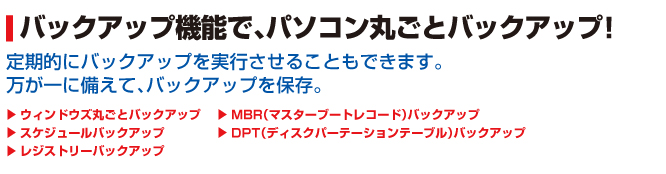 バックアップ機能で、パソコン丸ごとバックアップ!

定期的にバックアップを実行させることもできます。
万が一に備えて、バックアップを保存。

▶ ウィンドウズ丸ごとバックアップ
▶ スケジュールバックアップ
▶ レジストリーバックアップ

▶ MBR(マスターブートレコード)バックアップ
▶ DPT(ディスクパーテーションテーブル)バックアップ